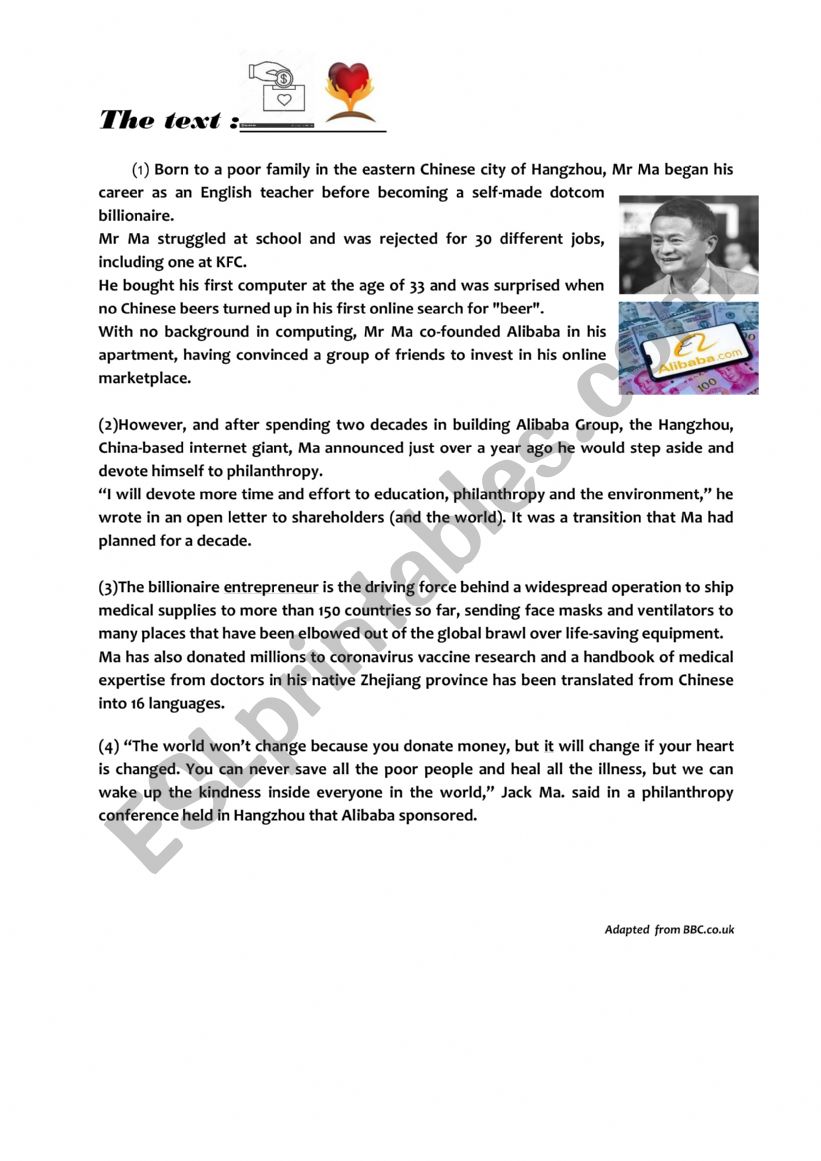 The text :

(1) Born to a poor family in the eastern Chinese city of Hangzhou, Mr Ma began his career as an English teacher before becoming a self-made dotcom billionaire.
Mr Ma struggled at school and was rejected for 30 different jobs, including one at KFC.
He bought his first computer at the age of 33 and was surprised when no Chinese beers turned up in his first online search for "beer".
With no background in computing, Mr Ma co-founded Alibaba in his apartment, having convinced a group of friends to invest in his online marketplace.

Alibaba.com

(2)However, and after spending two decades in building Alibaba Group, the Hangzhou, China-based internet giant, Ma announced just over a year ago he would step aside and devote himself to philanthropy.
“I will devote more time and effort to education, philanthropy and the environment,” he wrote in an open letter to shareholders (and the world). It was a transition that Ma had planned for a decade.

(3)The billionaire entrepreneur is the driving force behind a widespread operation to ship medical supplies to more than 150 countries so far, sending face masks and ventilators to many places that have been elbowed out of the global brawl over life-saving equipment.
Ma has also donated millions to coronavirus vaccine research and a handbook of medical expertise from doctors in his native Zhejiang province has been translated from Chinese into 16 languages.

(4) “The world won’t change because you donate money, but it will change if your heart is changed. You can never save all the poor people and heal all the illness, but we can wake up the kindness inside everyone in the world,” Jack Ma. said in a philanthropy conference held in Hangzhou that Alibaba sponsored.

Adapted from BBC.co.uk

ESLprintables.com